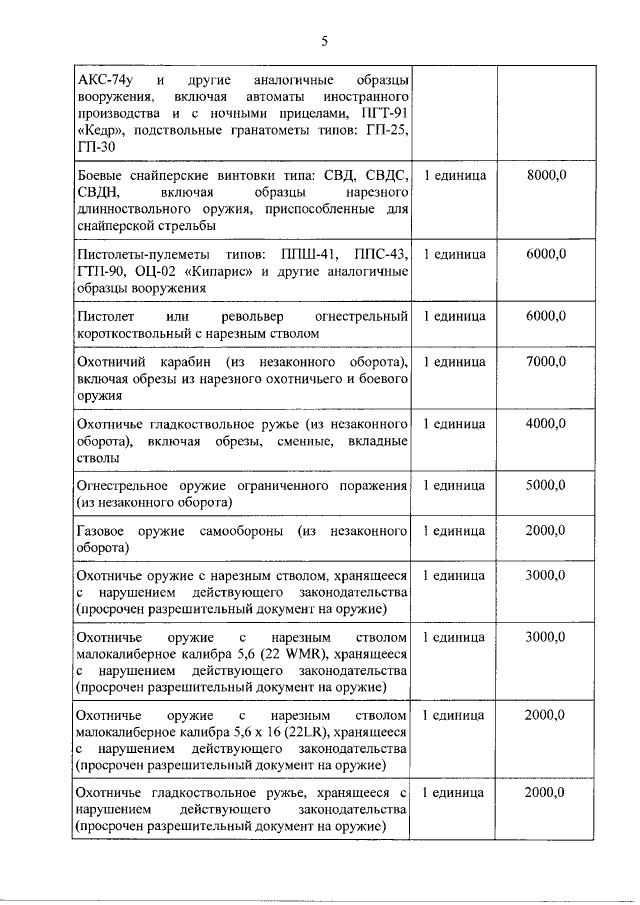 5

| | | |
|---|---|---|
| АКС-74у и другие аналогичные образцы вооружения, включая автоматы иностранного производства и с ночными прицелами, ПГТ-91 «Кедр», подствольные гранатометы типов: ГП-25, ГП-30 | | |
| Боевые снайперские винтовки типа: СВД, СВДС, СВДН, включая образцы нарезного длинноствольного оружия, приспособленные для снайперской стрельбы | 1 единица | 8000,0 |
| Пистолеты-пулеметы типов: ППШ-41, ППС-43, ГТП-90, ОЦ-02 «Кипарис» и другие аналогичные образцы вооружения | 1 единица | 6000,0 |
| Пистолет или револьвер огнестрельный короткоствольный с нарезным стволом | 1 единица | 6000,0 |
| Охотничий карабин (из незаконного оборота), включая обрезы из нарезного охотничьего и боевого оружия | 1 единица | 7000,0 |
| Охотничье гладкоствольное ружье (из незаконного оборота), включая обрезы, сменные, вкладные стволы | 1 единица | 4000,0 |
| Огнестрельное оружие ограниченного поражения (из незаконного оборота) | 1 единица | 5000,0 |
| Газовое оружие самообороны (из незаконного оборота) | 1 единица | 2000,0 |
| Охотничье оружие с нарезным стволом, хранящееся с нарушением действующего законодательства (просрочен разрешительный документ на оружие) | 1 единица | 3000,0 |
| Охотничье оружие с нарезным стволом малокалиберное калибра 5,6 (22 WMR), хранящееся с нарушением действующего законодательства (просрочен разрешительный документ на оружие) | 1 единица | 3000,0 |
| Охотничье оружие с нарезным стволом малокалиберное калибра 5,6 х 16 (22LR), хранящееся с нарушением действующего законодательства (просрочен разрешительный документ на оружие) | 1 единица | 2000,0 |
| Охотничье гладкоствольное ружье, хранящееся с нарушением действующего законодательства (просрочен разрешительный документ на оружие) | 1 единица | 2000,0 |